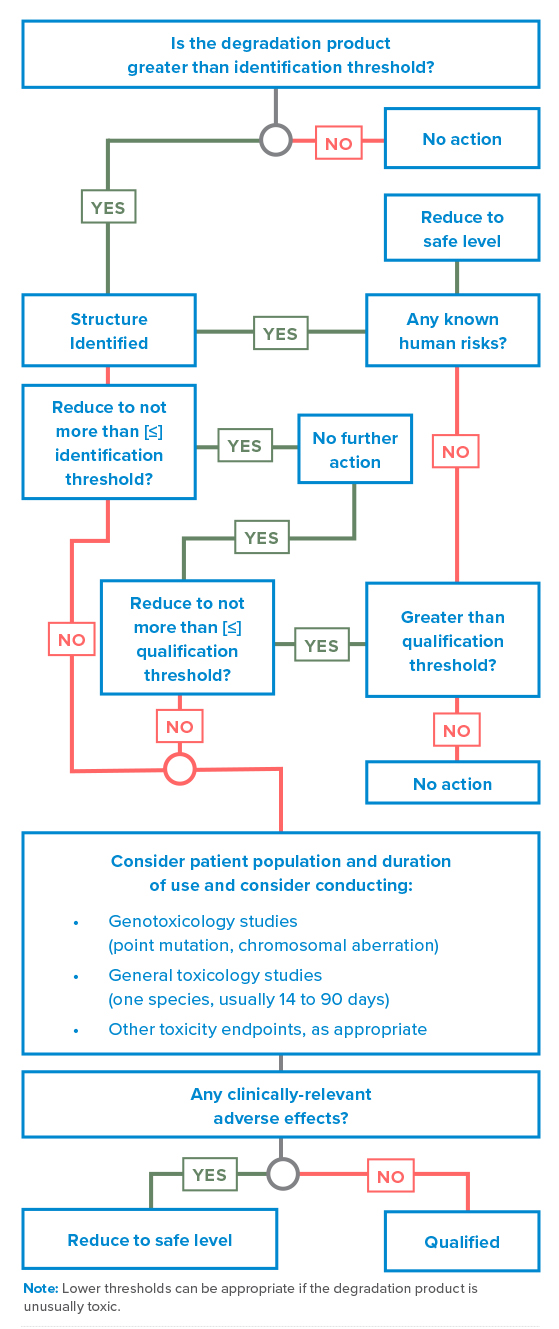 Is the degradation product greater than identification threshold?

NO

No action

YES

Reduce to safe level

Structure Identified

YES

Any known human risks?

Reduce to not more than [≤] identification threshold?

YES

No further action

NO

YES

NO

Reduce to not more than [≤] qualification threshold?

YES

Greater than qualification threshold?

NO

NO

No action

Consider patient population and duration of use and consider conducting:

• Genotoxicology studies (point mutation, chromosomal aberration)
• General toxicology studies (one species, usually 14 to 90 days)
• Other toxicity endpoints, as appropriate

Any clinically-relevant adverse effects?

YES

NO

Reduce to safe level

Qualified

Note: Lower thresholds can be appropriate if the degradation product is unusually toxic.